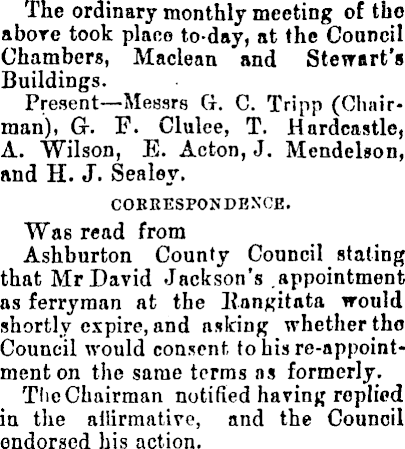 The ordinary monthly meeting of the above took place to-day, at the Council Chambers, Maclean and Stewart's Buildings.

Present—Messrs G. C. Tripp (Chairman), G. F. Clulee, T. Hardcastle, A. Wilson, E. Acton, J. Mendelson, and H. J. Sealey.

CORRESPONDENCE.

Was read from

Ashburton County Council stating that Mr David Jackson's appointment as ferryman at the Rangitata would shortly expire, and asking whether the Council would consent to his re-appointment on the same terms as formerly.

The Chairman notified having replied in the affirmative, and the Council endorsed his action.